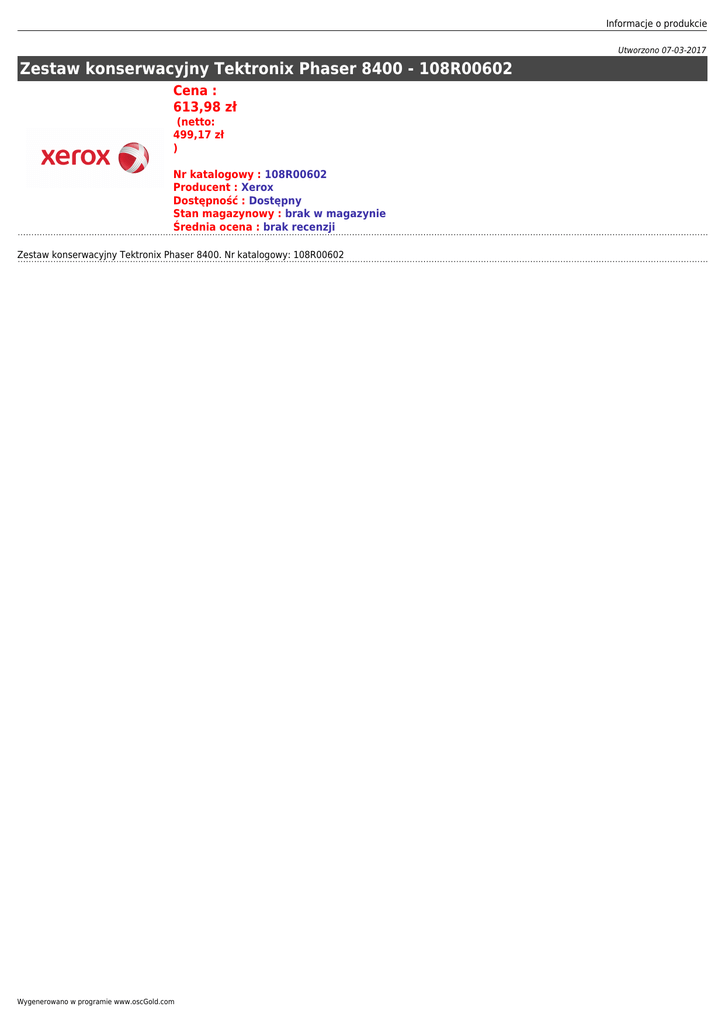 Informacje o produkcie

Utworzono 07-03-2017

Zestaw konserwacyjny Tektronix Phaser 8400 - 108R00602

xerox

Cena :
613,98 zł
(netto:
499,17 zł
)

Nr katalogowy : 108R00602
Producent : Xerox
Dostępność : Dostępny
Stan magazynowy : brak w magazynie
Średnia ocena : brak recenzji

Zestaw konserwacyjny Tektronix Phaser 8400. Nr katalogowy: 108R00602

Wygenerowano w programie www.oscGold.com